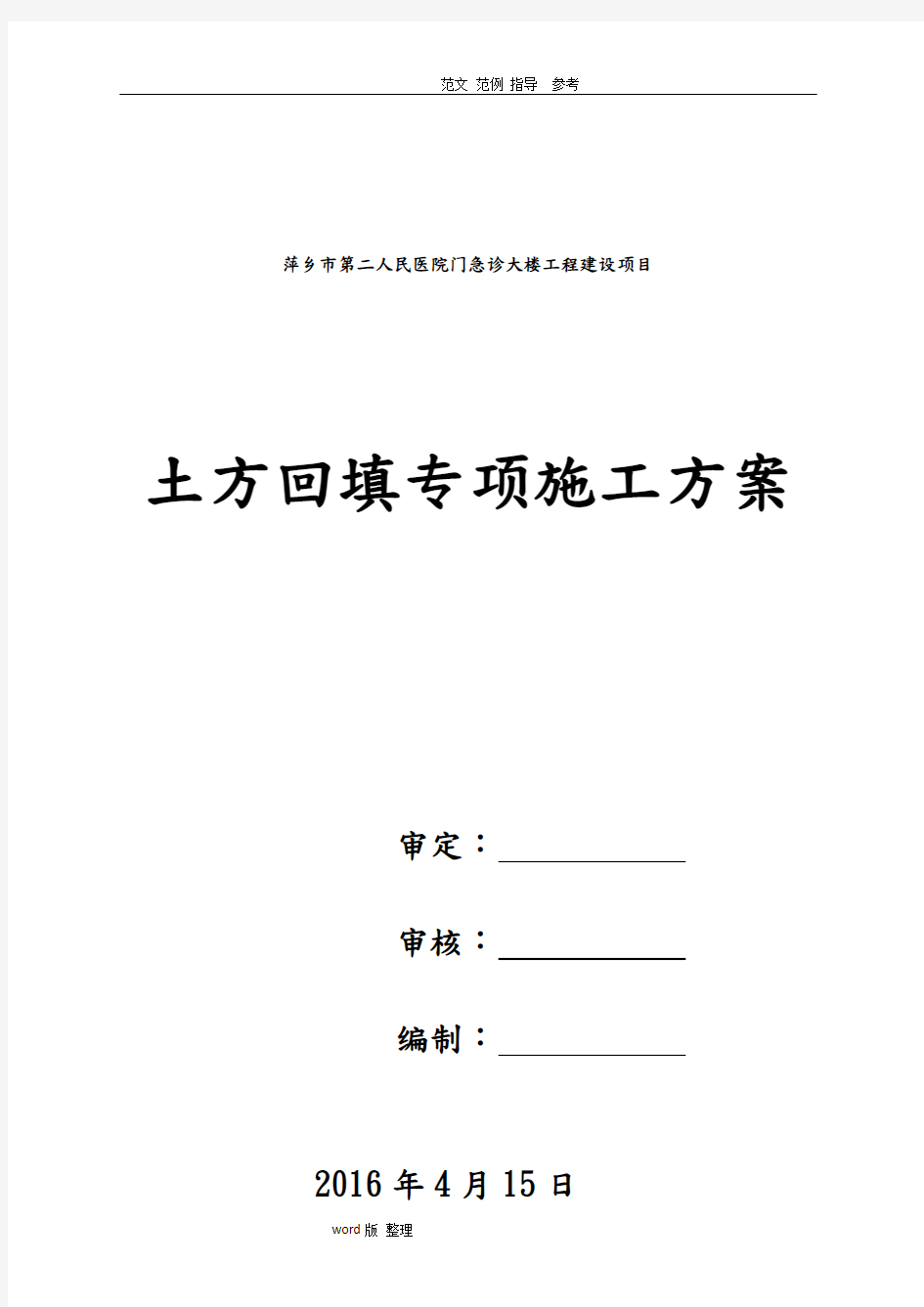 范文 范例 指导 参考

萍乡市第二人民医院门急诊大楼工程建设项目

土方回填专项施工方案

审定：

审核：

编制：

2016 年 4 月 15 日

word 版 整理